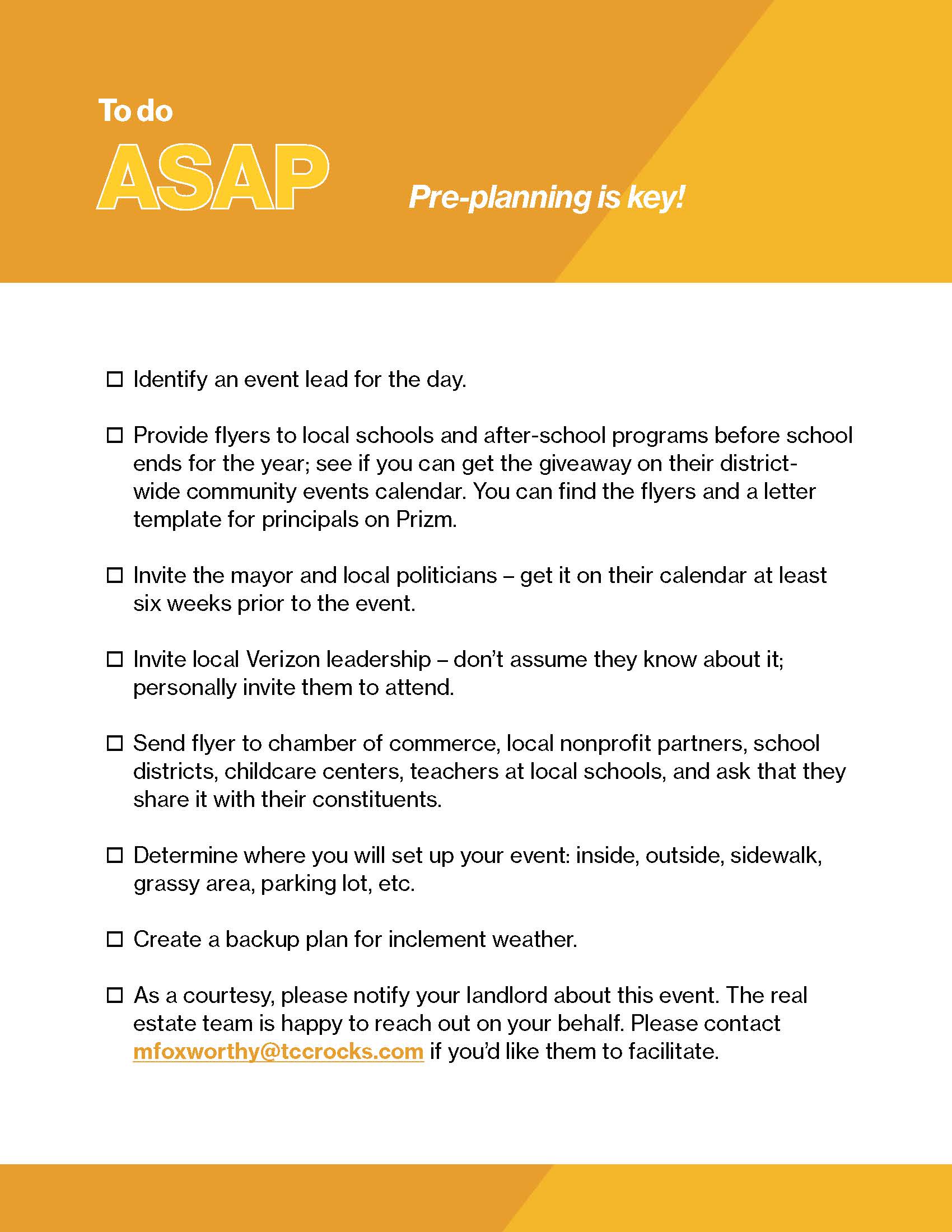 To do
ASAP

Pre-planning is key!

☐ Identify an event lead for the day.

☐ Provide flyers to local schools and after-school programs before school ends for the year; see if you can get the giveaway on their district-wide community events calendar. You can find the flyers and a letter template for principals on Prizm.

☐ Invite the mayor and local politicians – get it on their calendar at least six weeks prior to the event.

☐ Invite local Verizon leadership – don't assume they know about it; personally invite them to attend.

☐ Send flyer to chamber of commerce, local nonprofit partners, school districts, childcare centers, teachers at local schools, and ask that they share it with their constituents.

☐ Determine where you will set up your event: inside, outside, sidewalk, grassy area, parking lot, etc.

☐ Create a backup plan for inclement weather.

☐ As a courtesy, please notify your landlord about this event. The real estate team is happy to reach out on your behalf. Please contact mfoxworthy@tccrocks.com if you'd like them to facilitate.